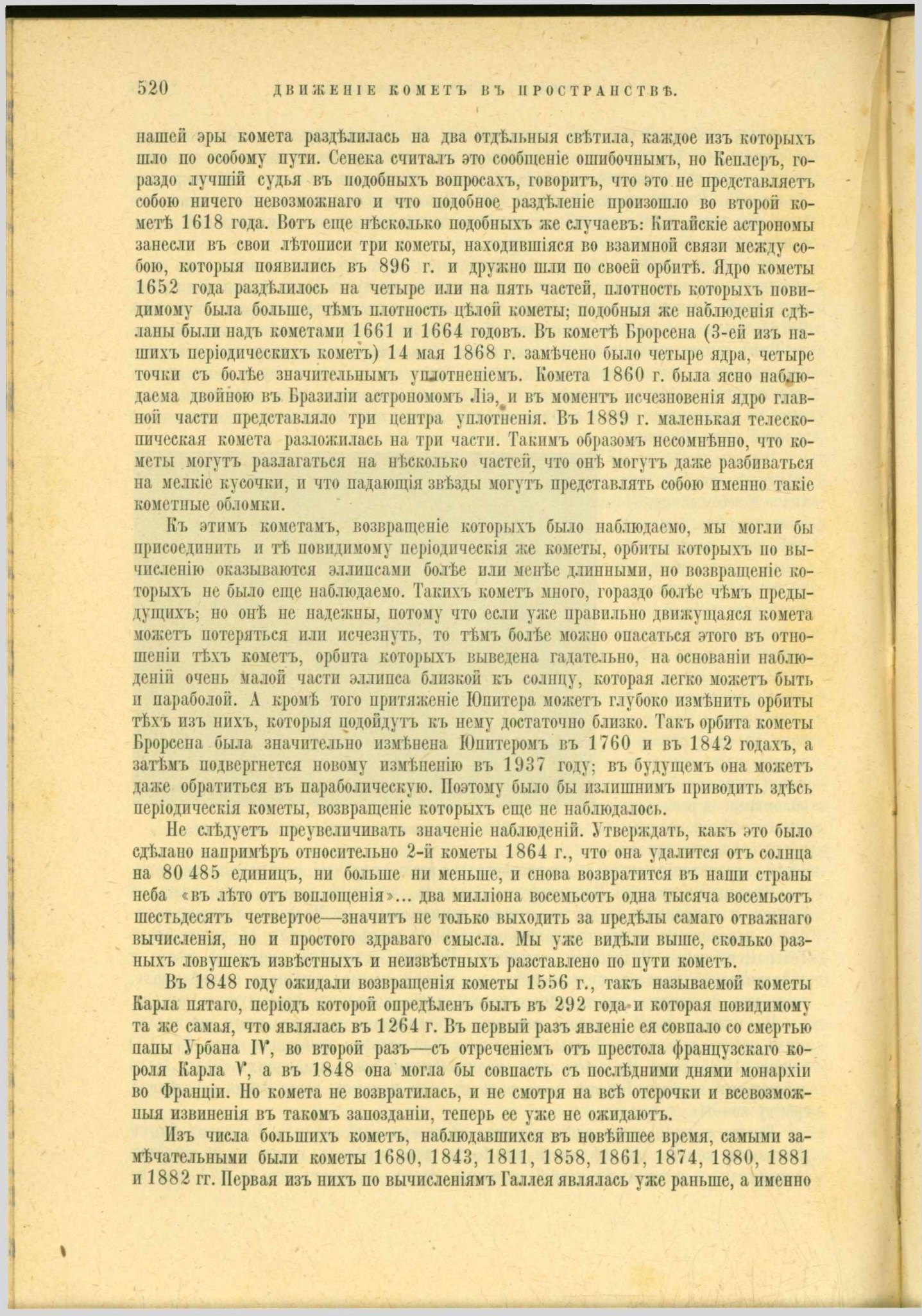 520 ДВИЖЕНІЕ КОМЕТЪ ВЪ ПРОСТРАНСТВѢ.

нашей эры комета раздѣлилась на два отдѣльныя свѣтила, каждое изъ которыхъ шло по особому пути. Сенека считалъ это сообщеніе ошибочнымъ, но Кеплеръ, гораздо лучшій судья въ подобныхъ вопросахъ, говоритъ, что это не представляетъ собою ничего невозможнаго и что подобное раздѣленіе произошло во второй кометѣ 1618 года. Вотъ еще нѣсколько подобныхъ же случаевъ: Китайскіе астрономы занесли въ свои лѣтописи три кометы, находившіяся во взаимной связи между собою, которыя появились въ 896 г. и дружно шли по своей орбитѣ. Ядро кометы 1652 года раздѣлилось на четыре или на пять частей, плотность которыхъ повидимому была больше, чѣмъ плотность цѣлой кометы; подобныя же наблюденія сдѣланы были надъ кометами 1661 и 1664 годовъ. Въ кометѣ Брорсена (3-ей изъ нашихъ періодическихъ кометъ) 14 мая 1868 г. замѣчено было четыре ядра, четыре точки съ болѣе значительнымъ уплотненіемъ. Комета 1860 г. была ясно наблюдаема двойною въ Бразиліи астрономомъ Ліэ, и въ моментъ исчезновенія ядро главной части представляло три центра уплотненія. Въ 1889 г. маленькая телескопическая комета разложилась на три части. Такимъ образомъ несомнѣнно, что кометы могутъ разлагаться на нѣсколько частей, что онѣ могутъ даже разбиваться на мелкіе кусочки, и что падающія звѣзды могутъ представлять собою именно такіе кометные обломки.

Къ этимъ кометамъ, возвращеніе которыхъ было наблюдаемо, мы могли бы присоединить и тѣ повидимому періодическія же кометы, орбиты которыхъ по вычисленію оказываются эллипсами болѣе или менѣе длинными, но возвращеніе которыхъ не было еще наблюдаемо. Такихъ кометъ много, гораздо болѣе чѣмъ предыдущихъ; но онѣ не надежны, потому что если уже правильно движущаяся комета можетъ потеряться или исчезнуть, то тѣмъ болѣе можно опасаться этого въ отношеніи тѣхъ кометъ, орбита которыхъ выведена гадательно, на основаніи наблюденій очень малой части эллипса близкой къ солнцу, которая легко можетъ быть и параболой. А кромѣ того притяженіе Юпитера можетъ глубоко измѣнить орбиты тѣхъ изъ нихъ, которыя подойдутъ къ нему достаточно близко. Такъ орбита кометы Брорсена была значительно измѣнена Юпитеромъ въ 1760 и въ 1842 годахъ, а затѣмъ подвергнется новому измѣненію въ 1937 году; въ будущемъ она можетъ даже обратиться въ параболическую. Поэтому было бы излишнимъ приводить здѣсь періодическія кометы, возвращеніе которыхъ еще не наблюдалось.

Не слѣдуетъ преувеличивать значеніе наблюденій. Утверждать, какъ это было сдѣлано напримѣръ относительно 2-й кометы 1864 г., что она удалится отъ солнца на 80 485 единицъ, ни больше ни меньше, и снова возвратится въ наши страны неба «въ лѣто отъ воплощенія»... два милліона восемьсотъ одна тысяча восемьсотъ шестьдесятъ четвертое—значитъ не только выходить за предѣлы самаго отважнаго вычисленія, но и простого здраваго смысла. Мы уже видѣли выше, сколько разныхъ ловушекъ извѣстныхъ и неизвѣстныхъ разставлено по пути кометъ.

Въ 1848 году ожидали возвращенія кометы 1556 г., такъ называемой кометы Карла пятаго, періодъ которой опредѣленъ былъ въ 292 года и которая повидимому та же самая, что являлась въ 1264 г. Въ первый разъ явленіе ея совпало со смертью папы Урбана IV, во второй разъ—съ отреченіемъ отъ престола французскаго короля Карла V, а въ 1848 она могла бы совпасть съ послѣдними днями монархіи во Франціи. Но комета не возвратилась, и не смотря на всѣ отсрочки и всевозможныя извиненія въ такомъ запозданіи, теперь ее уже не ожидаютъ.

Изъ числа большихъ кометъ, наблюдавшихся въ новѣйшее время, самыми замѣчательными были кометы 1680, 1843, 1811, 1858, 1861, 1874, 1880, 1881 и 1882 гг. Первая изъ нихъ по вычисленіямъ Галлея являлась уже раньше, а именно